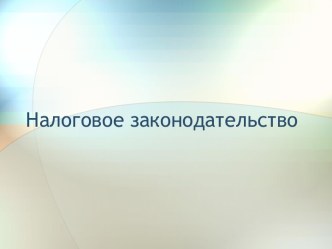 Налоговое законодательство